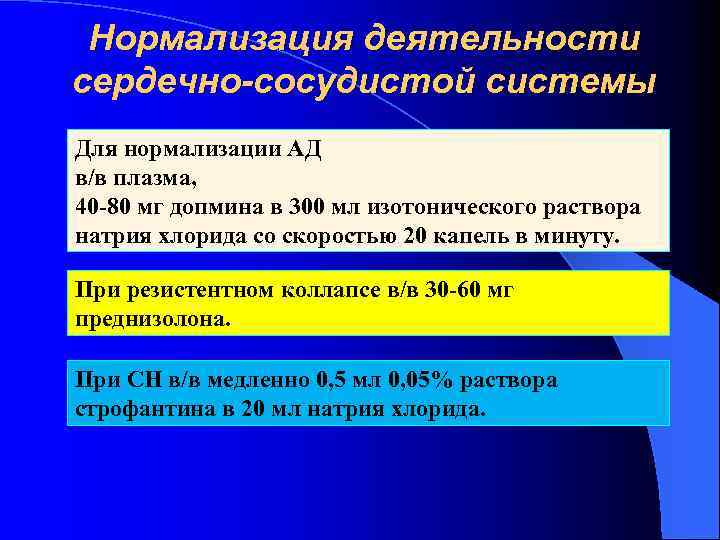 Нормализация деятельности сердечно-сосудистой системы

Для нормализации АД
в/в плазма,
40-80 мг допмина в 300 мл изотонического раствора натрия хлорида со скоростью 20 капель в минуту.

При резистентном коллапсе в/в 30-60 мг преднизолона.

При СН в/в медленно 0,5 мл 0,05% раствора строфантина в 20 мл натрия хлорида.